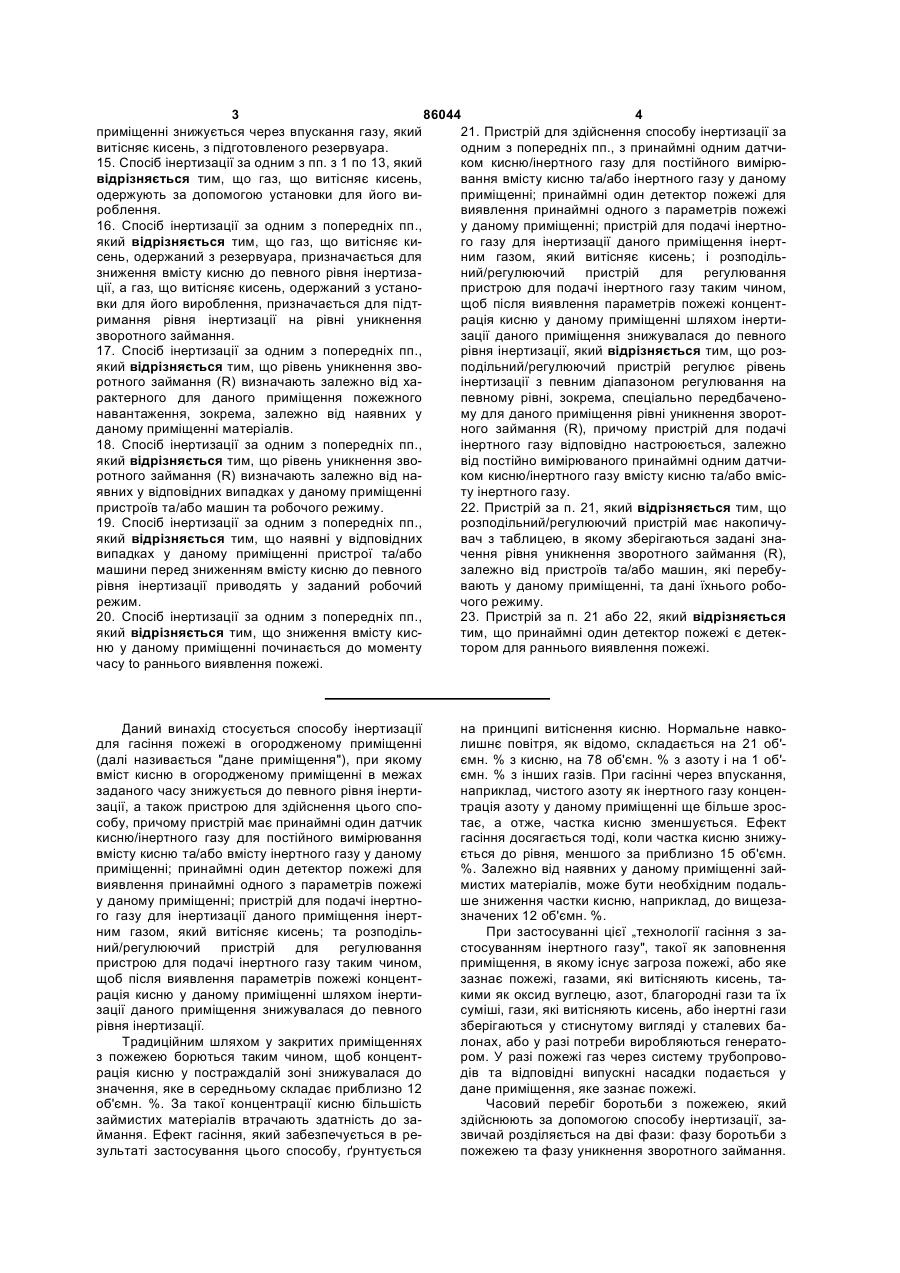 3 86044 4

приміщенні знижується через впускання газу, який витісняє кисень, з підготовленого резервуара.
15. Спосіб інертизації за одним з пп. з 1 по 13, який відрізняється тим, що газ, що витісняє кисень, одержують за допомогою установки для його вироблення.
16. Спосіб інертизації за одним з попередніх пп., який відрізняється тим, що газ, що витісняє кисень, одержаний з резервуара, призначається для зниження вмісту кисню до певного рівня інертизації, а газ, що витісняє кисень, одержаний з установки для його вироблення, призначається для підтримання рівня інертизації на рівні уникнення зворотного займання.
17. Спосіб інертизації за одним з попередніх пп., який відрізняється тим, що рівень уникнення зворотного займання (R) визначають залежно від характерного для даного приміщення пожежного навантаження, зокрема, залежно від наявних у даному приміщенні матеріалів.
18. Спосіб інертизації за одним з попередніх пп., який відрізняється тим, що рівень уникнення зворотного займання (R) визначають залежно від наявних у відповідних випадках у даному приміщенні пристроїв та/або машин та робочого режиму.
19. Спосіб інертизації за одним з попередніх пп., який відрізняється тим, що наявні у відповідних випадках у даному приміщенні пристрої та/або машини перед зниженням вмісту кисню до певного рівня інертизації приводять у заданий робочий режим.
20. Спосіб інертизації за одним з попередніх пп., який відрізняється тим, що зниження вмісту кисню у даному приміщенні починається до моменту часу to раннього виявлення пожежі.

21. Пристрій для здійснення способу інертизації за одним з попередніх пп., з принаймні одним датчиком кисню/інертного газу для постійного вимірювання вмісту кисню та/або інертного газу у даному приміщенні; принаймні один детектор пожежі для виявлення принаймні одного з параметрів пожежі у даному приміщенні; пристрій для подачі інертного газу для інертизації даного приміщення інертним газом, який витісняє кисень; і розподільний/регулюючий пристрій для регулювання пристрою для подачі інертного газу таким чином, щоб після виявлення параметрів пожежі концентрація кисню у даному приміщенні шляхом інертизації даного приміщення знижувалася до певного рівня інертизації, який відрізняється тим, що розподільний/регулюючий пристрій регулює рівень інертизації з певним діапазоном регулювання на певному рівні, зокрема, спеціально передбаченому для даного приміщення рівні уникнення зворотного займання (R), причому пристрій для подачі інертного газу відповідно настроюється, залежно від постійно вимірюваного принаймні одним датчиком кисню/інертного газу вмісту кисню та/або вмісту інертного газу.
22. Пристрій за п. 21, який відрізняється тим, що розподільний/регулюючий пристрій має накопичувач з таблицею, в якому зберігаються задані значення рівня уникнення зворотного займання (R), залежно від пристроїв та/або машин, які перебувають у даному приміщенні, та дані їхнього робочого режиму.
23. Пристрій за п. 21 або 22, який відрізняється тим, що принаймні один детектор пожежі є детектором для раннього виявлення пожежі.

Даний винахід стосується способу інертизації для гасіння пожежі в огородженому приміщенні (далі називається "дане приміщення"), при якому вміст кисню в огородженому приміщенні в межах заданого часу знижується до певного рівня інертизації, а також пристрою для здійснення цього способу, причому пристрій має принаймні один датчик кисню/інертного газу для постійного вимірювання вмісту кисню та/або вмісту інертного газу у даному приміщенні; принаймні один детектор пожежі для виявлення принаймні одного з параметрів пожежі у даному приміщенні; пристрій для подачі інертного газу для інертизації даного приміщення інертним газом, який витісняє кисень; та розподільний/регулюючий пристрій для регулювання пристрою для подачі інертного газу таким чином, щоб після виявлення параметрів пожежі концентрація кисню у даному приміщенні шляхом інертизації даного приміщення знижувалася до певного рівня інертизації.

Традиційним шляхом у закритих приміщеннях з пожежею борються таким чином, щоб концентрація кисню у постраждалій зоні знижувалася до значення, яке в середньому складає приблизно 12 об'ємн. %. За такої концентрації кисню більшість займистих матеріалів втрачають здатність до займання. Ефект гасіння, який забезпечується в результаті застосування цього способу, ґрунтується на принципі витіснення кисню. Нормальне навколишнє повітря, як відомо, складається на 21 об'ємн. % з кисню, на 78 об'ємн. % з азоту і на 1 об'ємн. % з інших газів. При гасінні через впускання, наприклад, чистого азоту як інертного газу концентрація азоту у даному приміщенні ще більше зростає, а отже, частка кисню зменшується. Ефект гасіння досягається тоді, коли частка кисню знижується до рівня, меншого за приблизно 15 об'ємн. %. Залежно від наявних у даному приміщенні займистих матеріалів, може бути необхідним подальше зниження частки кисню, наприклад, до вищезазначених 12 об'ємн. %.

При застосуванні цієї „технології гасіння з застосуванням інертного газу", такої як заповнення приміщення, в якому існує загроза пожежі, або яке зазнає пожежі, газами, які витісняють кисень, такими як оксид вуглецю, азот, благородні гази та їх суміші, гази, які витісняють кисень, або інертні гази зберігаються у стиснутому вигляді у сталевих балонах, або у разі потреби виробляються генератором. У разі пожежі газ через систему трубопроводів та відповідні випускні насадки подається у дане приміщення, яке зазнає пожежі.

Часовий перебіг боротьби з пожежею, який здійснюють за допомогою способу інертизації, зазвичай розділяється на дві фази: фазу боротьби з пожежею та фазу уникнення зворотного займання.